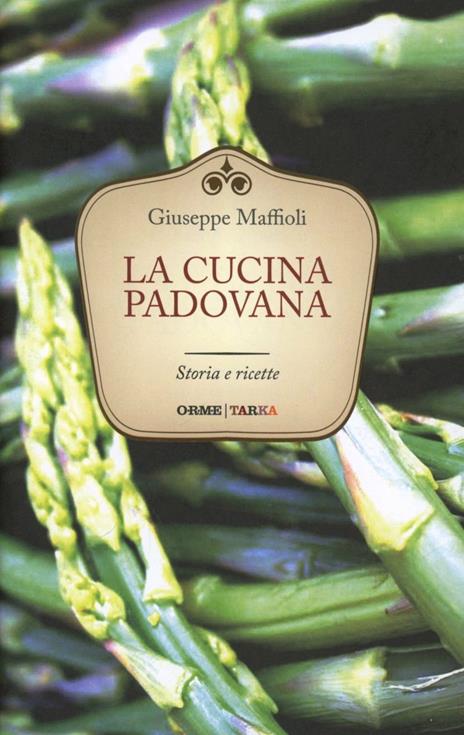 Giuseppe Maffioli

LA CUCINA PADOVANA

Storia e ricette

ORME | TARKA